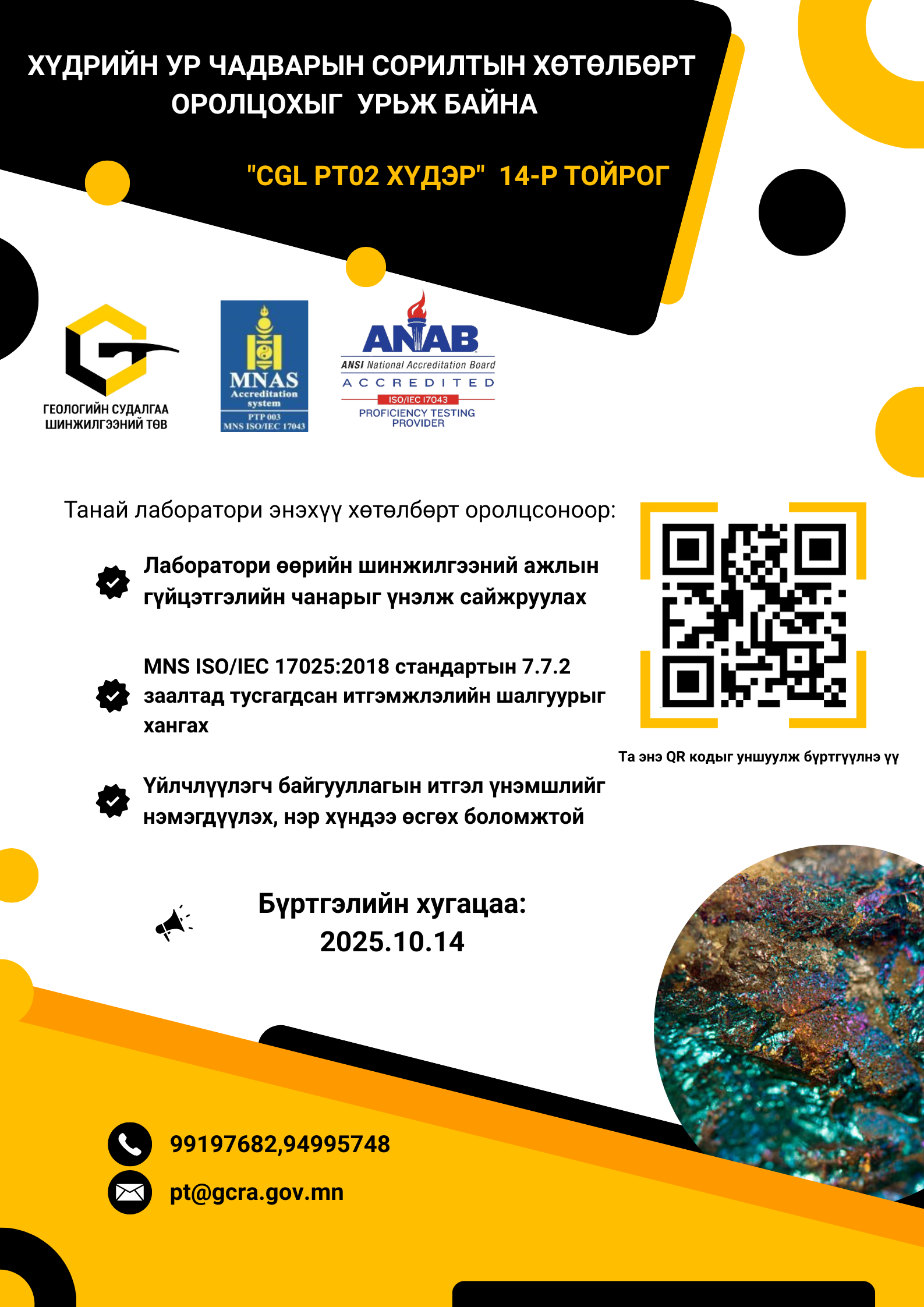 ХҮДРИЙН УР ЧАДВАРЫН СОРИЛТЫН ХӨТӨЛБӨРТ ОРОЛЦОХЫГ УРЬЖ БАЙНА

"CGL PT02 ХҮДЭР" 14-Р ТОЙРОГ

ГЕОЛОГИЙН СУДАЛГАА ШИНЖИЛГЭЭНИЙ ТӨВ

MNAS
Accreditation system
PTP 003
MNS ISO/IEC 17043

ANAB
ANSI National Accreditation Board
ACCREDITED
ISO/IEC 17043
PROFICIENCY TESTING PROVIDER

Танай лаборатори энэхүү хөтөлбөрт оролцсоноор:

Лаборатори өөрийн шинжилгээний ажлын гүйцэтгэлийн чанарыг үнэлж сайжруулах

MNS ISO/IEC 17025:2018 стандартын 7.7.2 заалтад тусгагдсан итгэмжлэлийн шалгуурыг хангах

Үйлчлүүлэгч байгууллагын итгэл үнэмшлийг нэмэгдүүлэх, нэр хүндээ өсгөх боломжтой

Та энэ QR кодыг уншуулж бүртгүүлнэ үү

Бүртгэлийн хугацаа:
2025.10.14

99197682,94995748

pt@gcra.gov.mn